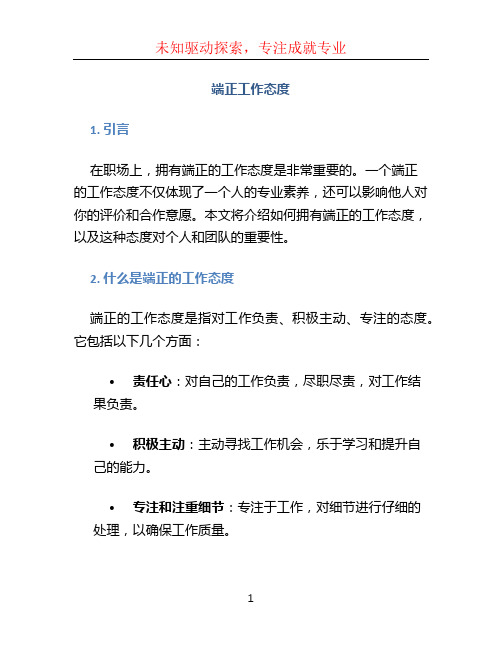 未知驱动探索，专注成就专业

端正工作态度

1. 引言

在职场上，拥有端正的工作态度是非常重要的。一个端正的工作态度不仅体现了一个人的专业素养，还可以影响他人对你的评价和合作意愿。本文将介绍如何拥有端正的工作态度，以及这种态度对个人和团队的重要性。

2. 什么是端正的工作态度

端正的工作态度是指对工作负责、积极主动、专注的态度。它包括以下几个方面：

• 责任心：对自己的工作负责，尽职尽责，对工作结果负责。

• 积极主动：主动寻找工作机会，乐于学习和提升自己的能力。

• 专注和注重细节：专注于工作，对细节进行仔细的处理，以确保工作质量。

1